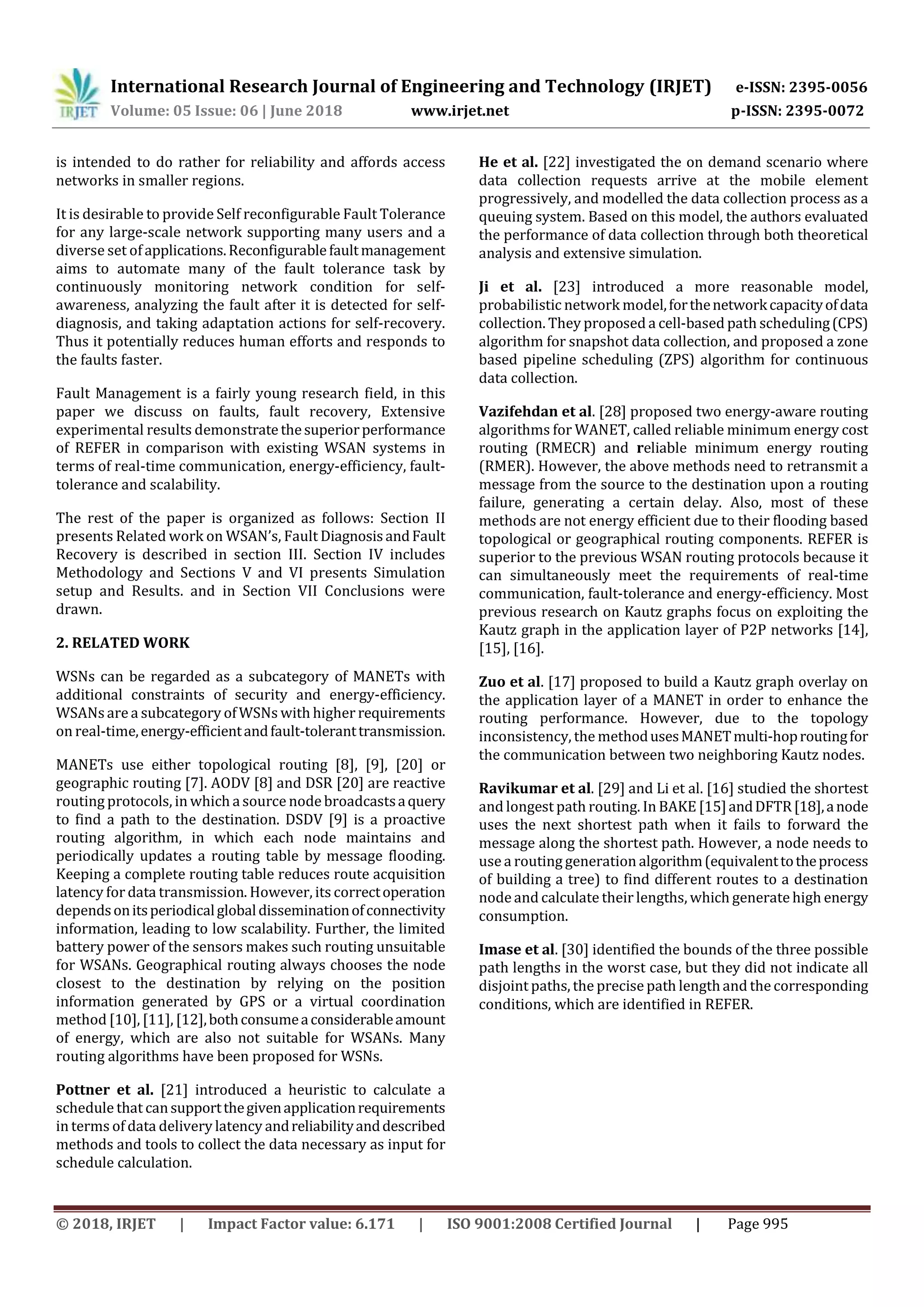 IRJET International Research Journal of Engineering and Technology (IRJET) e-ISSN: 2395-0056
Volume: 05 Issue: 06 | June 2018 www.irjet.net p-ISSN: 2395-0072

is intended to do rather for reliability and affords access networks in smaller regions.

It is desirable to provide Self reconfigurable Fault Tolerance for any large-scale network supporting many users and a diverse set of applications. Reconfigurable fault management aims to automate many of the fault tolerance task by continuously monitoring network condition for self-awareness, analyzing the fault after it is detected for self-diagnosis, and taking adaptation actions for self-recovery. Thus it potentially reduces human efforts and responds to the faults faster.

Fault Management is a fairly young research field, in this paper we discuss on faults, fault recovery, Extensive experimental results demonstrate the superior performance of REFER in comparison with existing WSAN systems in terms of real-time communication, energy-efficiency, fault-tolerance and scalability.

The rest of the paper is organized as follows: Section II presents Related work on WSAN's, Fault Diagnosis and Fault Recovery is described in section III. Section IV includes Methodology and Sections V and VI presents Simulation setup and Results. and in Section VII Conclusions were drawn.

2. RELATED WORK

WSNs can be regarded as a subcategory of MANETs with additional constraints of security and energy-efficiency. WSANs are a subcategory of WSNs with higher requirements on real-time, energy-efficient and fault-tolerant transmission.

MANETs use either topological routing [8], [9], [20] or geographic routing [7]. AODV [8] and DSR [20] are reactive routing protocols, in which a source node broadcasts a query to find a path to the destination. DSDV [9] is a proactive routing algorithm, in which each node maintains and periodically updates a routing table by message flooding. Keeping a complete routing table reduces route acquisition latency for data transmission. However, its correct operation depends on its periodical global dissemination of connectivity information, leading to low scalability. Further, the limited battery power of the sensors makes such routing unsuitable for WSANs. Geographical routing always chooses the node closest to the destination by relying on the position information generated by GPS or a virtual coordination method [10], [11], [12], both consume a considerable amount of energy, which are also not suitable for WSANs. Many routing algorithms have been proposed for WSNs.

Pottner et al. [21] introduced a heuristic to calculate a schedule that can support the given application requirements in terms of data delivery latency and reliability and described methods and tools to collect the data necessary as input for schedule calculation.

He et al. [22] investigated the on demand scenario where data collection requests arrive at the mobile element progressively, and modelled the data collection process as a queuing system. Based on this model, the authors evaluated the performance of data collection through both theoretical analysis and extensive simulation.

Ji et al. [23] introduced a more reasonable model, probabilistic network model, for the network capacity of data collection. They proposed a cell-based path scheduling (CPS) algorithm for snapshot data collection, and proposed a zone based pipeline scheduling (ZPS) algorithm for continuous data collection.

Vazifehdan et al. [28] proposed two energy-aware routing algorithms for WANET, called reliable minimum energy cost routing (RMECR) and reliable minimum energy routing (RMER). However, the above methods need to retransmit a message from the source to the destination upon a routing failure, generating a certain delay. Also, most of these methods are not energy efficient due to their flooding based topological or geographical routing components. REFER is superior to the previous WSAN routing protocols because it can simultaneously meet the requirements of real-time communication, fault-tolerance and energy-efficiency. Most previous research on Kautz graphs focus on exploiting the Kautz graph in the application layer of P2P networks [14], [15], [16].

Zuo et al. [17] proposed to build a Kautz graph overlay on the application layer of a MANET in order to enhance the routing performance. However, due to the topology inconsistency, the method uses MANET multi-hop routing for the communication between two neighboring Kautz nodes.

Ravikumar et al. [29] and Li et al. [16] studied the shortest and longest path routing. In BAKE [15] and DFTR [18], a node uses the next shortest path when it fails to forward the message along the shortest path. However, a node needs to use a routing generation algorithm (equivalent to the process of building a tree) to find different routes to a destination node and calculate their lengths, which generate high energy consumption.

Imase et al. [30] identified the bounds of the three possible path lengths in the worst case, but they did not indicate all disjoint paths, the precise path length and the corresponding conditions, which are identified in REFER.

© 2018, IRJET | Impact Factor value: 6.171 | ISO 9001:2008 Certified Journal | Page 995